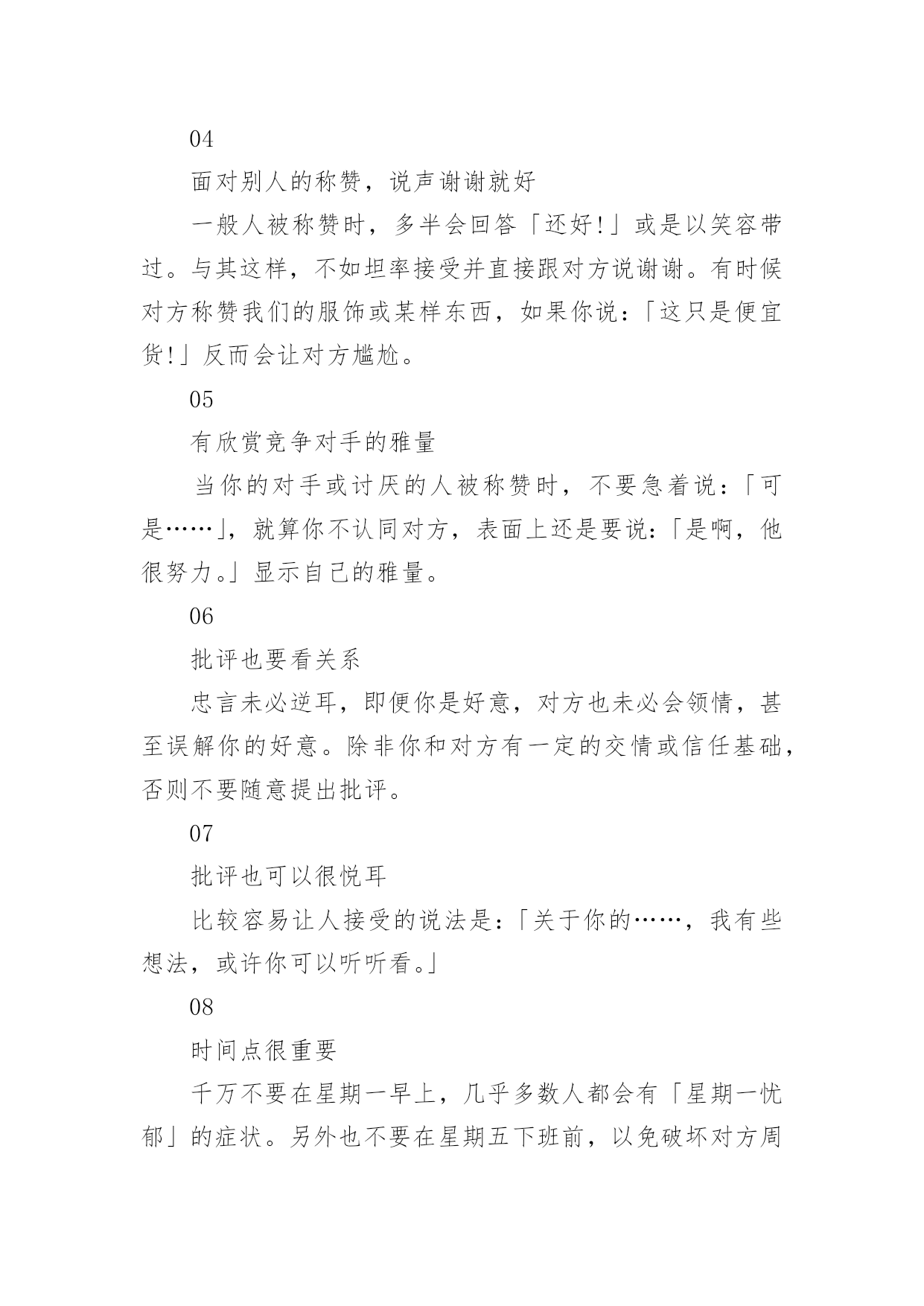 04

面对别人的称赞，说声谢谢就好

一般人被称赞时，多半会回答「还好!」或是以笑容带过。与其这样，不如坦率接受并直接跟对方说谢谢。有时候对方称赞我们的服饰或某样东西，如果你说:「这只是便宜货!」反而会让对方尴尬。

05

有欣赏竞争对手的雅量

当你的对手或讨厌的人被称赞时，不要急着说:「可是……」，就算你不认同对方，表面上还是要说:「是啊，他很努力。」显示自己的雅量。

06

批评也要看关系

忠言未必逆耳，即便你是好意，对方也未必会领情，甚至误解你的好意。除非你和对方有一定的交情或信任基础，否则不要随意提出批评。

07

批评也可以很悦耳

比较容易让人接受的说法是:「关于你的……，我有些想法，或许你可以听听看。」

08

时间点很重要

千万不要在星期一早上，几乎多数人都会有「星期一忧郁」的症状。另外也不要在星期五下班前，以免破坏对方周